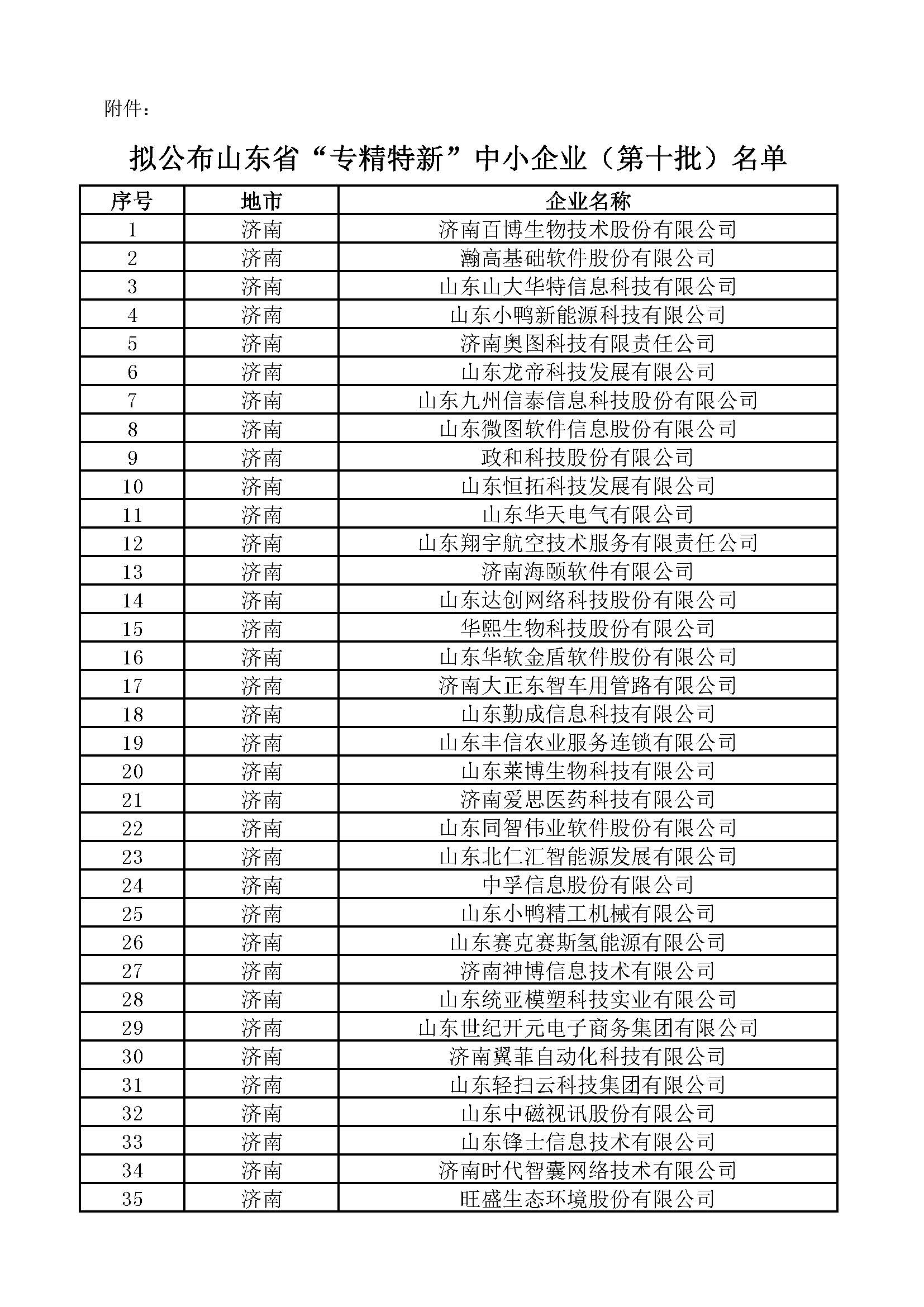 附件：

拟公布山东省“专精特新”中小企业（第十批）名单

| 序号 | 地市 | 企业名称 |
|---|---|---|
| 1 | 济南 | 济南百博生物技术股份有限公司 |
| 2 | 济南 | 瀚高基础软件股份有限公司 |
| 3 | 济南 | 山东山大华特信息科技有限公司 |
| 4 | 济南 | 山东小鸭新能源科技有限公司 |
| 5 | 济南 | 济南奥图科技有限责任公司 |
| 6 | 济南 | 山东龙帝科技发展有限公司 |
| 7 | 济南 | 山东九州信泰信息科技股份有限公司 |
| 8 | 济南 | 山东微图软件信息股份有限公司 |
| 9 | 济南 | 政和科技股份有限公司 |
| 10 | 济南 | 山东恒拓科技发展有限公司 |
| 11 | 济南 | 山东华天电气有限公司 |
| 12 | 济南 | 山东翔宇航空技术服务有限责任公司 |
| 13 | 济南 | 济南海颐软件有限公司 |
| 14 | 济南 | 山东达创网络科技股份有限公司 |
| 15 | 济南 | 华熙生物科技股份有限公司 |
| 16 | 济南 | 山东华软金盾软件股份有限公司 |
| 17 | 济南 | 济南大正东智车用管路有限公司 |
| 18 | 济南 | 山东勤成信息科技有限公司 |
| 19 | 济南 | 山东丰信农业服务连锁有限公司 |
| 20 | 济南 | 山东莱博生物科技有限公司 |
| 21 | 济南 | 济南爱思医药科技有限公司 |
| 22 | 济南 | 山东同智伟业软件股份有限公司 |
| 23 | 济南 | 山东北仁汇智能源发展有限公司 |
| 24 | 济南 | 中孚信息股份有限公司 |
| 25 | 济南 | 山东小鸭精工机械有限公司 |
| 26 | 济南 | 山东赛克赛斯氢能源有限公司 |
| 27 | 济南 | 济南神博信息技术有限公司 |
| 28 | 济南 | 山东统亚模塑科技实业有限公司 |
| 29 | 济南 | 山东世纪开元电子商务集团有限公司 |
| 30 | 济南 | 济南翼菲自动化科技有限公司 |
| 31 | 济南 | 山东轻扫云科技集团有限公司 |
| 32 | 济南 | 山东中磁视讯股份有限公司 |
| 33 | 济南 | 山东锋士信息技术有限公司 |
| 34 | 济南 | 济南时代智囊网络技术有限公司 |
| 35 | 济南 | 旺盛生态环境股份有限公司 |